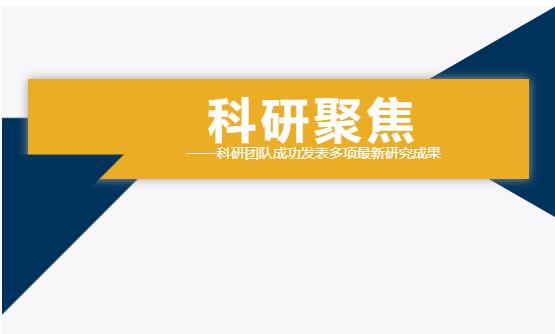 科研聚焦

——科研团队成功发表多项最新研究成果